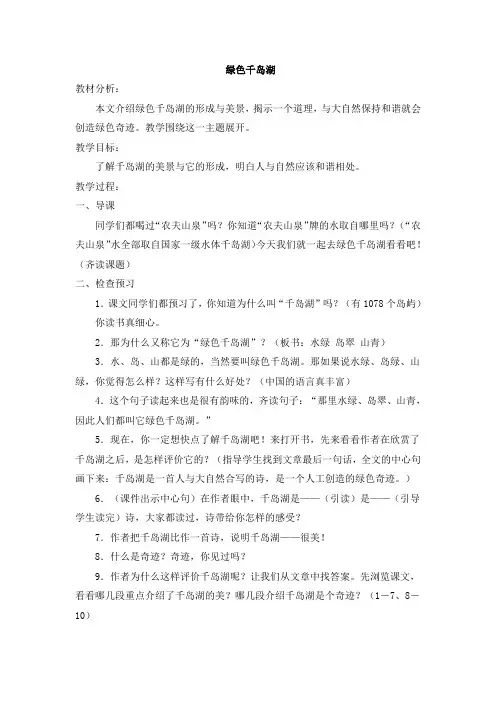 绿色千岛湖

教材分析：

本文介绍绿色千岛湖的形成与美景，揭示一个道理，与大自然保持和谐就会创造绿色奇迹。教学围绕这一主题展开。

教学目标：

了解千岛湖的美景与它的形成，明白人与自然应该和谐相处。

教学过程：

一、导课

同学们都喝过“农夫山泉”吗？你知道“农夫山泉”牌的水取自哪里吗？（“农夫山泉”水全部取自国家一级水体千岛湖）今天我们就一起去绿色千岛湖看看吧！（齐读课题）

二、检查预习

1．课文同学们都预习了，你知道为什么叫“千岛湖”吗？（有1078个岛屿）你读书真细心。

2．那为什么又称它为“绿色千岛湖”？（板书：水绿 岛翠 山青）

3．水、岛、山都是绿的，当然要叫绿色千岛湖。那如果说水绿、岛绿、山绿，你觉得怎么样？这样写有什么好处？（中国的语言真丰富）

4．这个句子读起来也是很有韵味的，齐读句子：“那里水绿、岛翠、山青，因此人们都叫它绿色千岛湖。”

5．现在，你一定想快点了解千岛湖吧！来打开书，先来看看作者在欣赏了千岛湖之后，是怎样评价它的？（指导学生找到文章最后一句话，全文的中心句画下来：千岛湖是一首人与大自然合写的诗，是一个人工创造的绿色奇迹。）

6．（课件出示中心句）在作者眼中，千岛湖是——（引读）是——（引导学生读完）诗，大家都读过，诗带给你怎样的感受？

7．作者把千岛湖比作一首诗，说明千岛湖——很美！

8．什么是奇迹？奇迹，你见过吗？

9．作者为什么这样评价千岛湖呢？让我们从文章中找答案。先浏览课文，看看哪几段重点介绍了千岛湖的美？哪几段介绍千岛湖是个奇迹？（1—7、8—10）